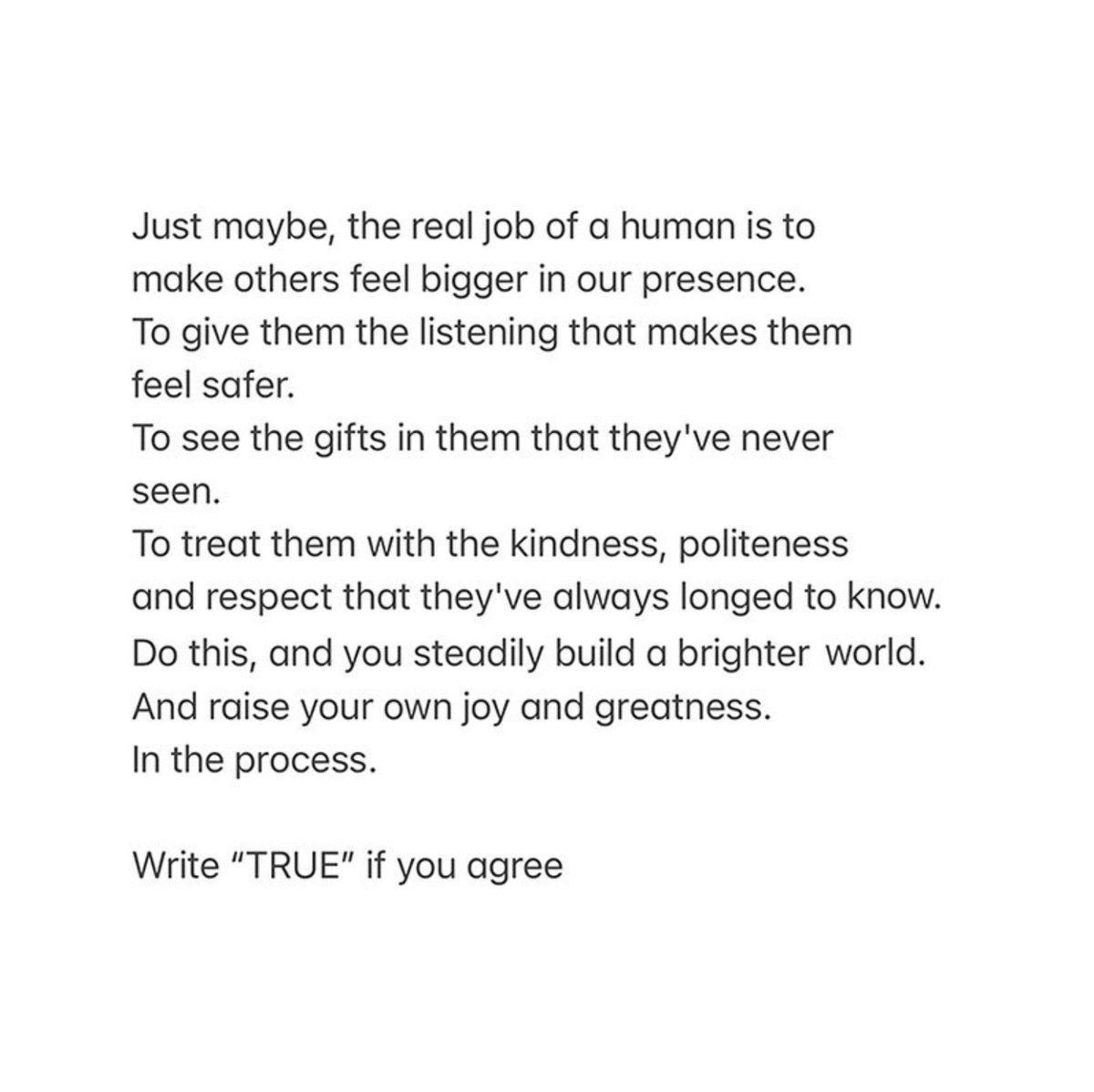 Just maybe, the real job of a human is to make others feel bigger in our presence.
To give them the listening that makes them feel safer.
To see the gifts in them that they've never seen.
To treat them with the kindness, politeness and respect that they've always longed to know.
Do this, and you steadily build a brighter world.
And raise your own joy and greatness.
In the process.

Write "TRUE" if you agree